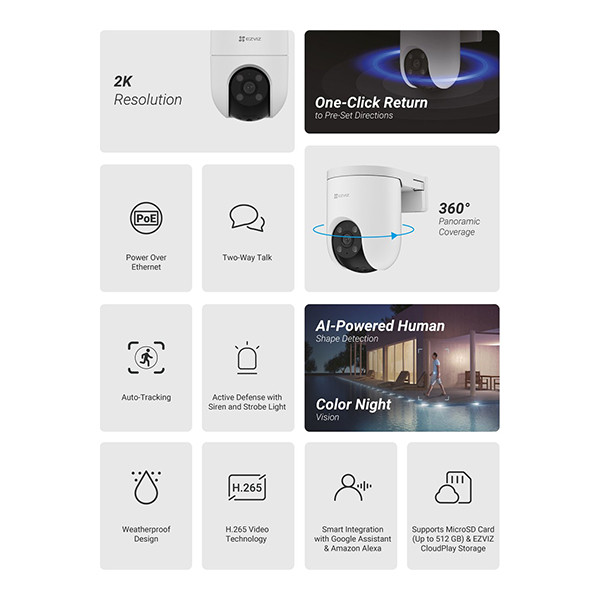 EZVIZ

2K
Resolution

One-Click Return
to Pre-Set Directions

PoE

Power Over Ethernet

Two-Way Talk

EZVIZ

360°
Panoramic Coverage

Auto-Tracking

Active Defense with Siren and Strobe Light

AI-Powered Human
Shape Detection

Color Night
Vision

Weatherproof Design

H.265

H.265 Video Technology

Smart Integration with Google Assistant & Amazon Alexa

Supports MicroSD Card (Up to 512 GB) & EZVIZ CloudPlay Storage